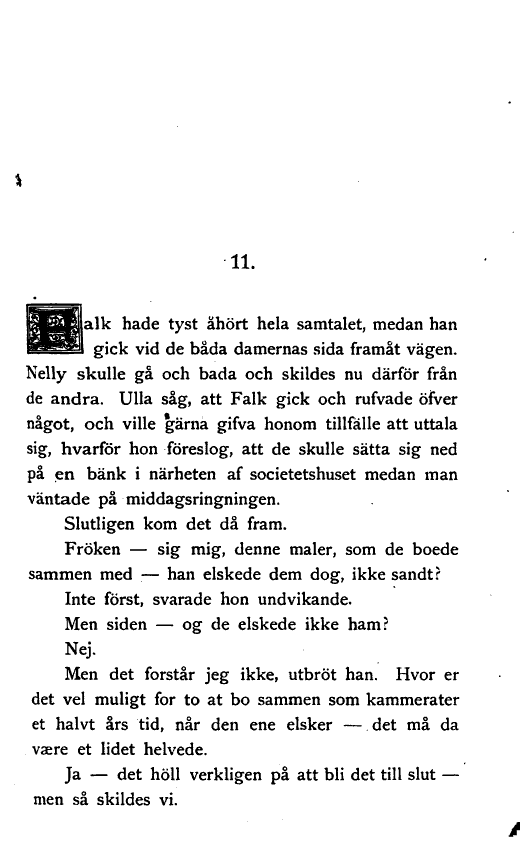 11.

Falk hade tyst åhört hela samtalet, medan han gick vid de båda damernas sida framåt vägen. Nelly skulle gå och bada och skildes nu därför från de andra. Ulla såg, att Falk gick och rufvade öfver något, och ville gärna gifva honom tillfälle att uttala sig, hvarför hon föreslog, att de skulle sätta sig ned på en bänk i närheten af societetshuset medan man väntade på middagsringningen.

Slutligen kom det då fram.

Fröken — sig mig, denne maler, som de boede sammen med — han elskede dem dog, ikke sandt?

Inte först, svarade hon undvikande.

Men siden — og de elskede ikke ham?

Nej.

Men det forstår jeg ikke, utbröt han. Hvor er det vel muligt for to at bo sammen som kammerater et halvt års tid, når den ene elsker — det må da være et lidet helvede.

Ja — det höll verkligen på att bli det till slut — men så skildes vi.